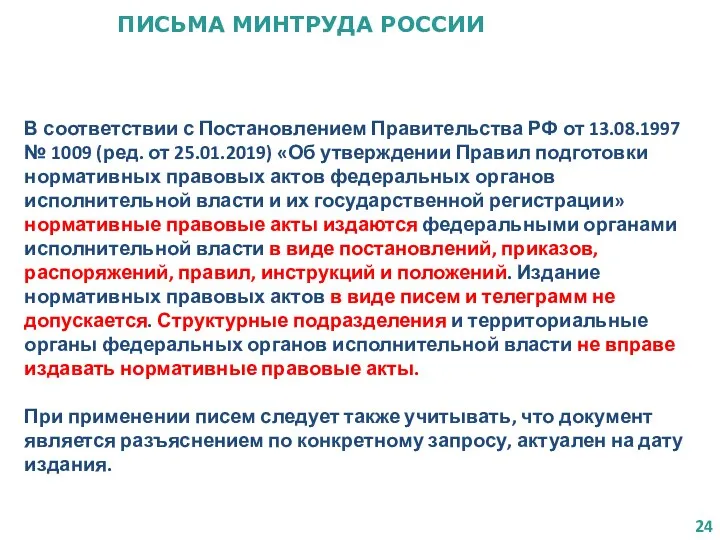 ПИСЬМА МИНТРУДА РОССИИ

В соответствии с Постановлением Правительства РФ от 13.08.1997 № 1009 (ред. от 25.01.2019) «Об утверждении Правил подготовки нормативных правовых актов федеральных органов исполнительной власти и их государственной регистрации» нормативные правовые акты издаются федеральными органами исполнительной власти в виде постановлений, приказов, распоряжений, правил, инструкций и положений. Издание нормативных правовых актов в виде писем и телеграмм не допускается. Структурные подразделения и территориальные органы федеральных органов исполнительной власти не вправе издавать нормативные правовые акты.

При применении писем следует также учитывать, что документ является разъяснением по конкретному запросу, актуален на дату издания.

24